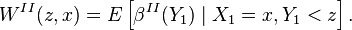 $W^{II}(z, x) = E\left[\beta^{II}(Y_1) \mid X_1 = x, Y_1 < z\right].$